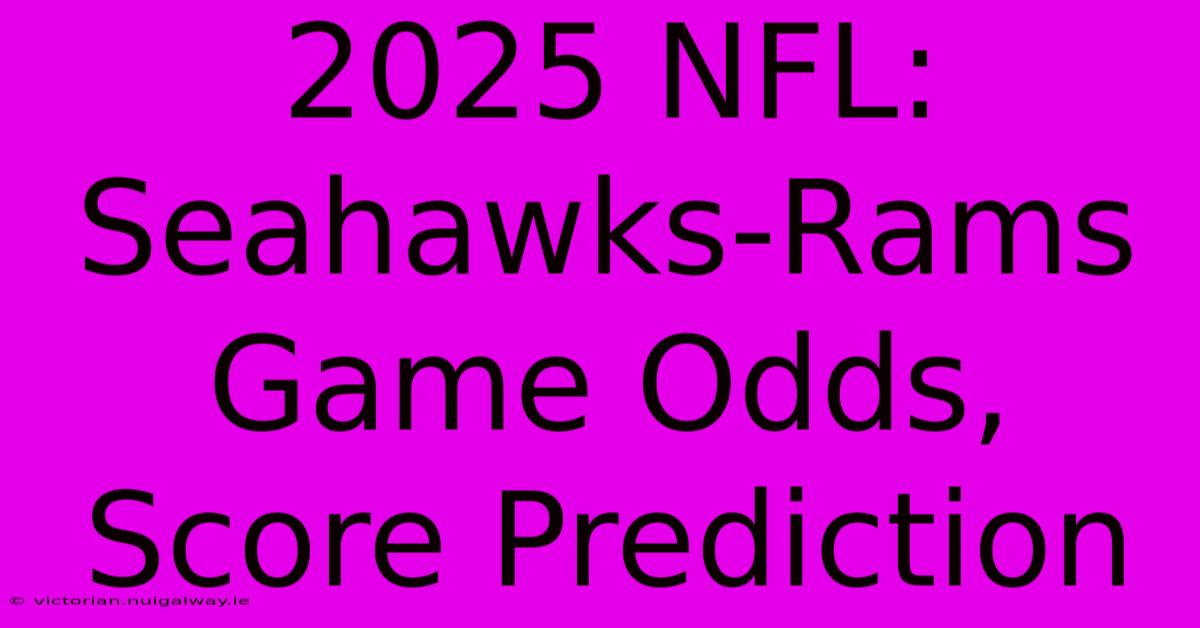 2025 NFL: Seahawks-Rams Game Odds, Score Prediction

© victorian.nuigalway.ie